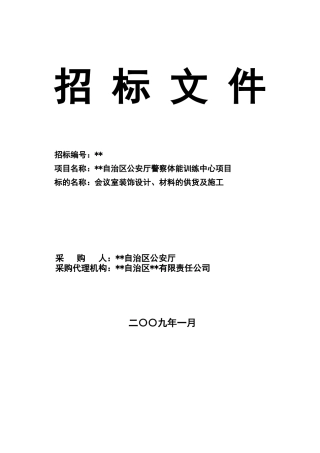 招 标 文 件

招标编号：**
项目名称：**自治区公安厅警察体能训练中心项目
标的名称：会议室装饰设计、材料的供货及施工

采　　购　　人：**自治区公安厅
采购代理机构：**自治区**有限责任公司

二〇〇九年一月